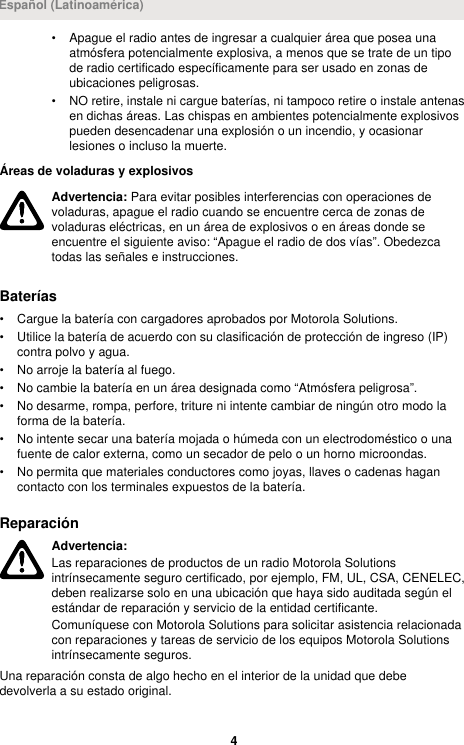 Español (Latinoamérica)

• Apague el radio antes de ingresar a cualquier área que posea una atmósfera potencialmente explosiva, a menos que se trate de un tipo de radio certificado específicamente para ser usado en zonas de ubicaciones peligrosas.
• NO retire, instale ni cargue baterías, ni tampoco retire o instale antenas en dichas áreas. Las chispas en ambientes potencialmente explosivos pueden desencadenar una explosión o un incendio, y ocasionar lesiones o incluso la muerte.

Áreas de voladuras y explosivos

Advertencia: Para evitar posibles interferencias con operaciones de voladuras, apague el radio cuando se encuentre cerca de zonas de voladuras eléctricas, en un área de explosivos o en áreas donde se encuentre el siguiente aviso: “Apague el radio de dos vías”. Obedezca todas las señales e instrucciones.

Baterías

• Cargue la batería con cargadores aprobados por Motorola Solutions.
• Utilice la batería de acuerdo con su clasificación de protección de ingreso (IP) contra polvo y agua.
• No arroje la batería al fuego.
• No cambie la batería en un área designada como “Atmósfera peligrosa”.
• No desarme, rompa, perfore, triture ni intente cambiar de ningún otro modo la forma de la batería.
• No intente secar una batería mojada o húmeda con un electrodoméstico o una fuente de calor externa, como un secador de pelo o un horno microondas.
• No permita que materiales conductores como joyas, llaves o cadenas hagan contacto con los terminales expuestos de la batería.

Reparación

Advertencia:
Las reparaciones de productos de un radio Motorola Solutions intrínsecamente seguro certificado, por ejemplo, FM, UL, CSA, CENELEC, deben realizarse solo en una ubicación que haya sido auditada según el estándar de reparación y servicio de la entidad certificante.
Comuníquese con Motorola Solutions para solicitar asistencia relacionada con reparaciones y tareas de servicio de los equipos Motorola Solutions intrínsecamente seguros.

Una reparación consta de algo hecho en el interior de la unidad que debe devolverla a su estado original.

4